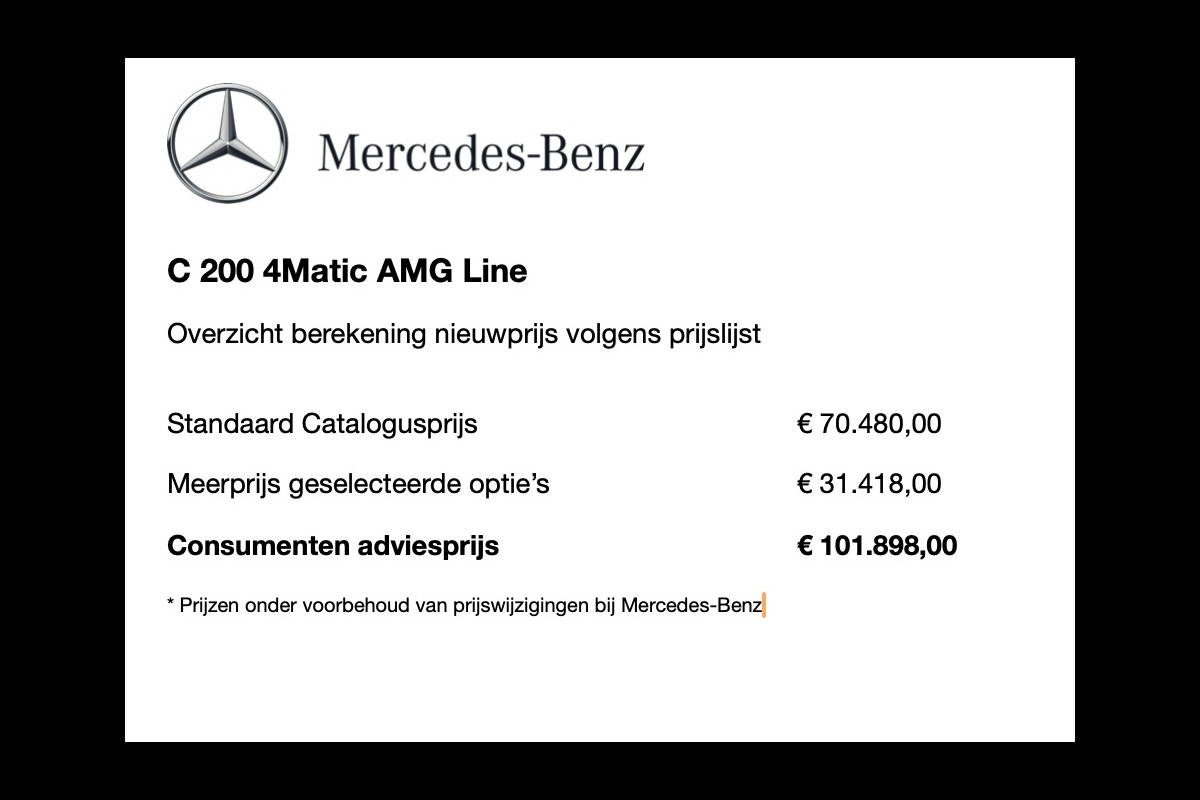 Mercedes-Benz

C 200 4Matic AMG Line

Overzicht berekening nieuwprijs volgens prijslijst

Standaard Catalogusprijs € 70.480,00

Meerprijs geselecteerde optie's € 31.418,00

Consumenten adviesprijs € 101.898,00

* Prijzen onder voorbehoud van prijswijzigingen bij Mercedes-Benz